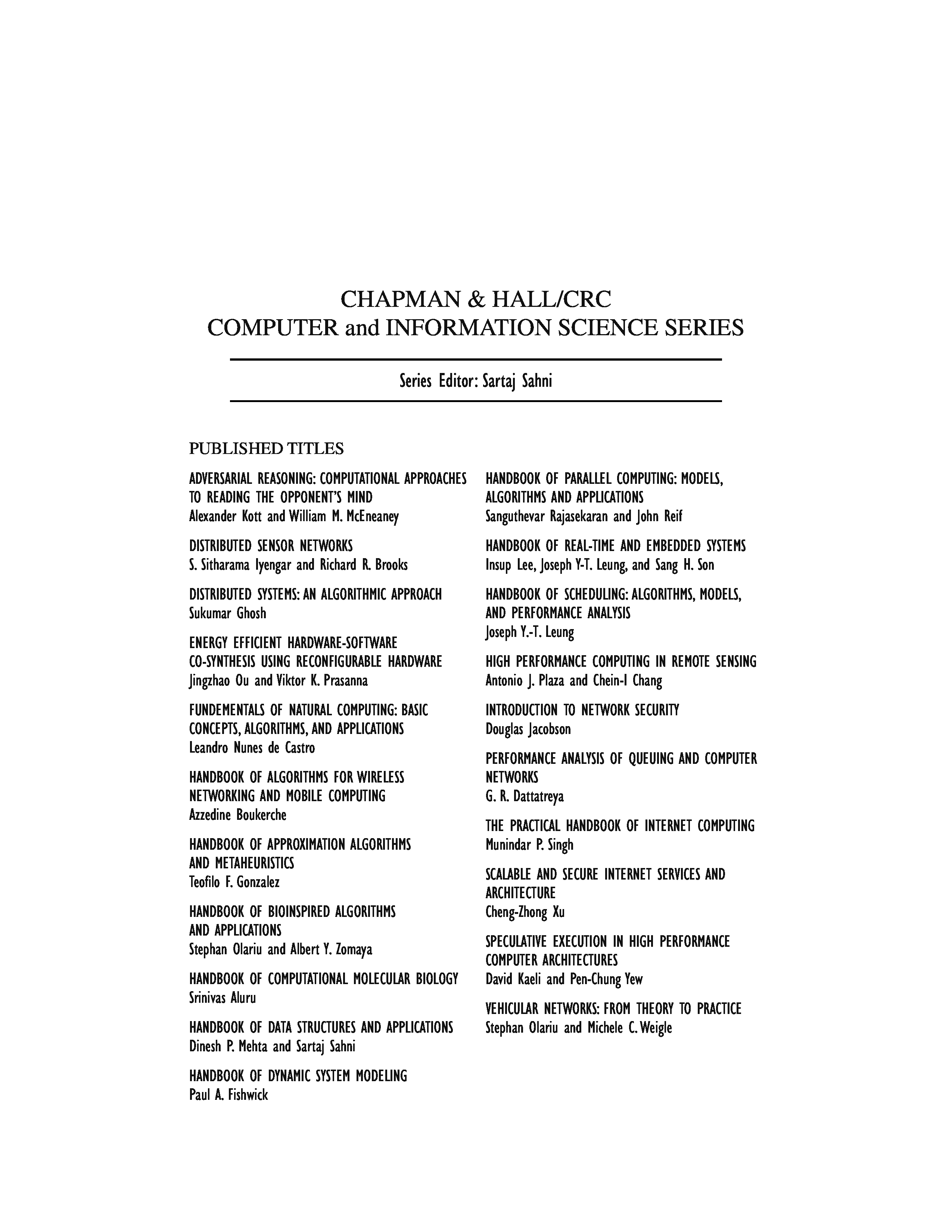 CHAPMAN & HALL/CRC
COMPUTER and INFORMATION SCIENCE SERIES

Series Editor: Sartaj Sahni

PUBLISHED TITLES

ADVERSARIAL REASONING: COMPUTATIONAL APPROACHES TO READING THE OPPONENT'S MIND
Alexander Kott and William M. McEneaney

DISTRIBUTED SENSOR NETWORKS
S. Sitharama Iyengar and Richard R. Brooks

DISTRIBUTED SYSTEMS: AN ALGORITHMIC APPROACH
Sukumar Ghosh

ENERGY EFFICIENT HARDWARE-SOFTWARE CO-SYNTHESIS USING RECONFIGURABLE HARDWARE
Jingzhao Ou and Viktor K. Prasanna

FUNDEMENTALS OF NATURAL COMPUTING: BASIC CONCEPTS, ALGORITHMS, AND APPLICATIONS
Leandro Nunes de Castro

HANDBOOK OF ALGORITHMS FOR WIRELESS NETWORKING AND MOBILE COMPUTING
Azzedine Boukerche

HANDBOOK OF APPROXIMATION ALGORITHMS AND METAHEURISTICS
Teofilo F. Gonzalez

HANDBOOK OF BIOINSPIRED ALGORITHMS AND APPLICATIONS
Stephan Olariu and Albert Y. Zomaya

HANDBOOK OF COMPUTATIONAL MOLECULAR BIOLOGY
Srinivas Aluru

HANDBOOK OF DATA STRUCTURES AND APPLICATIONS
Dinesh P. Mehta and Sartaj Sahni

HANDBOOK OF DYNAMIC SYSTEM MODELING
Paul A. Fishwick

HANDBOOK OF PARALLEL COMPUTING: MODELS, ALGORITHMS AND APPLICATIONS
Sanguthevar Rajasekaran and John Reif

HANDBOOK OF REAL-TIME AND EMBEDDED SYSTEMS
Insup Lee, Joseph Y-T. Leung, and Sang H. Son

HANDBOOK OF SCHEDULING: ALGORITHMS, MODELS, AND PERFORMANCE ANALYSIS
Joseph Y.-T. Leung

HIGH PERFORMANCE COMPUTING IN REMOTE SENSING
Antonio J. Plaza and Chein-I Chang

INTRODUCTION TO NETWORK SECURITY
Douglas Jacobson

PERFORMANCE ANALYSIS OF QUEUING AND COMPUTER NETWORKS
G. R. Dattatreya

THE PRACTICAL HANDBOOK OF INTERNET COMPUTING
Munindar P. Singh

SCALABLE AND SECURE INTERNET SERVICES AND ARCHITECTURE
Cheng-Zhong Xu

SPECULATIVE EXECUTION IN HIGH PERFORMANCE COMPUTER ARCHITECTURES
David Kaeli and Pen-Chung Yew

VEHICULAR NETWORKS: FROM THEORY TO PRACTICE
Stephan Olariu and Michele C. Weigle